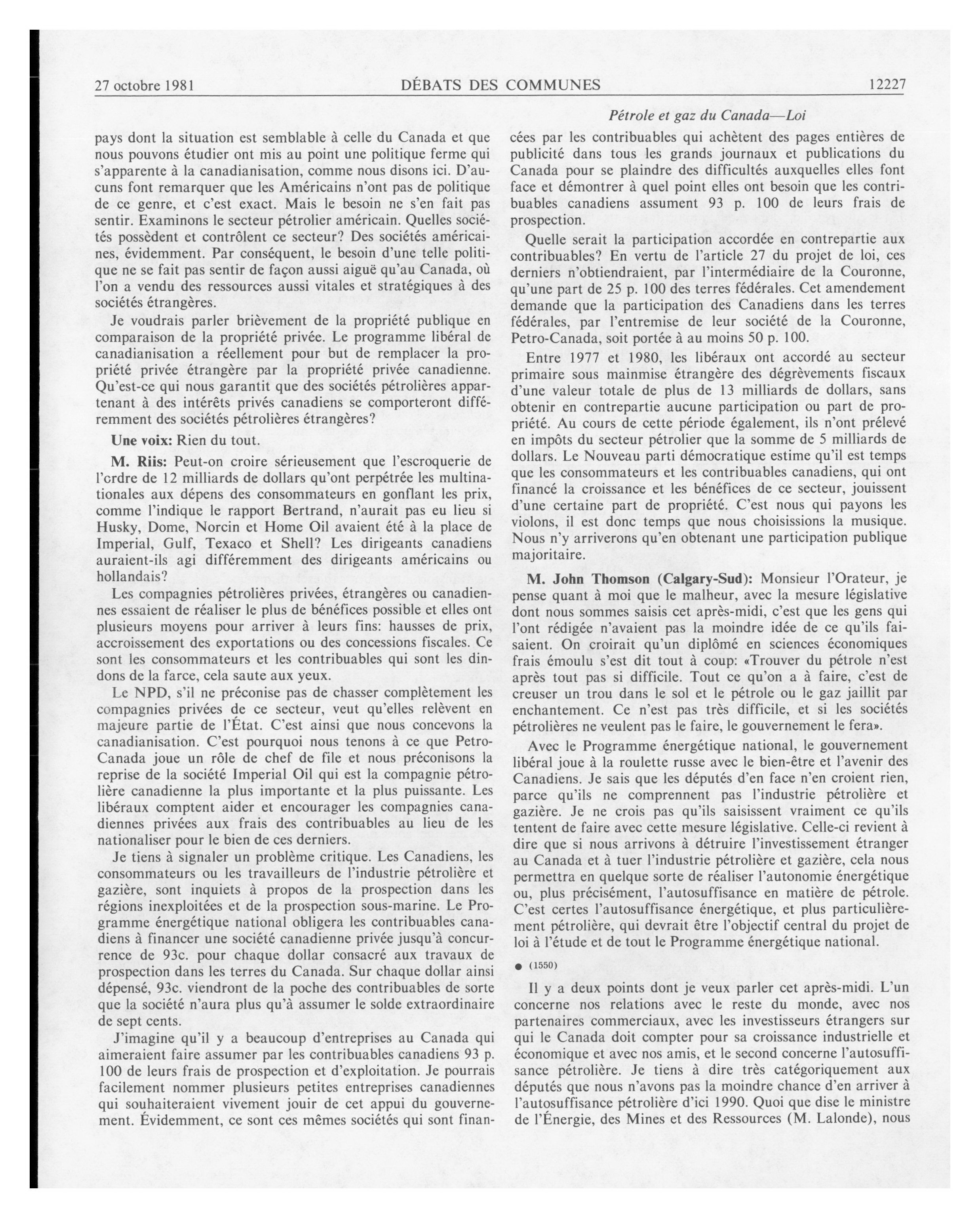 27 octobre 1981 DÉBATS DES COMMUNES 12227

Pétrole et gaz du Canada—Loi

pays dont la situation est semblable à celle du Canada et que nous pouvons étudier ont mis au point une politique ferme qui s'apparente à la canadianisation, comme nous disons ici. D'aucuns font remarquer que les Américains n'ont pas de politique de ce genre, et c'est exact. Mais le besoin ne s'en fait pas sentir. Examinons le secteur pétrolier américain. Quelles sociétés possèdent et contrôlent ce secteur? Des sociétés américaines, évidemment. Par conséquent, le besoin d'une telle politique ne se fait pas sentir de façon aussi aiguë qu'au Canada, où l'on a vendu des ressources aussi vitales et stratégiques à des sociétés étrangères.

Je voudrais parler brièvement de la propriété publique en comparaison de la propriété privée. Le programme libéral de canadianisation a réellement pour but de remplacer la propriété privée étrangère par la propriété privée canadienne. Qu'est-ce qui nous garantit que des sociétés pétrolières appartenant à des intérêts privés canadiens se comporteront différemment des sociétés pétrolières étrangères?

Une voix: Rien du tout.

M. Riis: Peut-on croire sérieusement que l'escroquerie de l'ordre de 12 milliards de dollars qu'ont perpétrée les multinationales aux dépens des consommateurs en gonflant les prix, comme l'indique le rapport Bertrand, n'aurait pas eu lieu si Husky, Dome, Norcin et Home Oil avaient été à la place de Imperial, Gulf, Texaco et Shell? Les dirigeants canadiens auraient-ils agi différemment des dirigeants américains ou hollandais?

Les compagnies pétrolières privées, étrangères ou canadiennes essaient de réaliser le plus de bénéfices possible et elles ont plusieurs moyens pour arriver à leurs fins: hausses de prix, accroissement des exportations ou des concessions fiscales. Ce sont les consommateurs et les contribuables qui sont les dindons de la farce, cela saute aux yeux.

Le NPD, s'il ne préconise pas de chasser complètement les compagnies privées de ce secteur, veut qu'elles relèvent en majeure partie de l'État. C'est ainsi que nous concevons la canadianisation. C'est pourquoi nous tenons à ce que Petro-Canada joue un rôle de chef de file et nous préconisons la reprise de la société Imperial Oil qui est la compagnie pétrolière canadienne la plus importante et la plus puissante. Les libéraux comptent aider et encourager les compagnies canadiennes privées aux frais des contribuables au lieu de les nationaliser pour le bien de ces derniers.

Je tiens à signaler un problème critique. Les Canadiens, les consommateurs ou les travailleurs de l'industrie pétrolière et gazière, sont inquiets à propos de la prospection dans les régions inexploitées et de la prospection sous-marine. Le Programme énergétique national obligera les contribuables canadiens à financer une société canadienne privée jusqu'à concurrence de 93c. pour chaque dollar consacré aux travaux de prospection dans les terres du Canada. Sur chaque dollar ainsi dépensé, 93c. viendront de la poche des contribuables de sorte que la société n'aura plus qu'à assumer le solde extraordinaire de sept cents.

J'imagine qu'il y a beaucoup d'entreprises au Canada qui aimeraient faire assumer par les contribuables canadiens 93 p. 100 de leurs frais de prospection et d'exploitation. Je pourrais facilement nommer plusieurs petites entreprises canadiennes qui souhaiteraient vivement jouir de cet appui du gouvernement. Évidemment, ce sont ces mêmes sociétés qui sont financées par les contribuables qui achètent des pages entières de publicité dans tous les grands journaux et publications du Canada pour se plaindre des difficultés auxquelles elles font face et démontrer à quel point elles ont besoin que les contribuables canadiens assument 93 p. 100 de leurs frais de prospection.

Quelle serait la participation accordée en contrepartie aux contribuables? En vertu de l'article 27 du projet de loi, ces derniers n'obtiendraient, par l'intermédiaire de la Couronne, qu'une part de 25 p. 100 des terres fédérales. Cet amendement demande que la participation des Canadiens dans les terres fédérales, par l'entremise de leur société de la Couronne, Petro-Canada, soit portée à au moins 50 p. 100.

Entre 1977 et 1980, les libéraux ont accordé au secteur primaire sous mainmise étrangère des dégrèvements fiscaux d'une valeur totale de plus de 13 milliards de dollars, sans obtenir en contrepartie aucune participation ou part de propriété. Au cours de cette période également, ils n'ont prélevé en impôts du secteur pétrolier que la somme de 5 milliards de dollars. Le Nouveau parti démocratique estime qu'il est temps que les consommateurs et les contribuables canadiens, qui ont financé la croissance et les bénéfices de ce secteur, jouissent d'une certaine part de propriété. C'est nous qui payons les violons, il est donc temps que nous choisissions la musique. Nous n'y arriverons qu'en obtenant une participation publique majoritaire.

M. John Thomson (Calgary-Sud): Monsieur l'Orateur, je pense quant à moi que le malheur, avec la mesure législative dont nous sommes saisis cet après-midi, c'est que les gens qui l'ont rédigée n'avaient pas la moindre idée de ce qu'ils faisaient. On croirait qu'un diplômé en sciences économiques frais émoulu s'est dit tout à coup: «Trouver du pétrole n'est après tout pas si difficile. Tout ce qu'on a à faire, c'est de creuser un trou dans le sol et le pétrole ou le gaz jaillit par enchantement. Ce n'est pas très difficile, et si les sociétés pétrolières ne veulent pas le faire, le gouvernement le fera».

Avec le Programme énergétique national, le gouvernement libéral joue à la roulette russe avec le bien-être et l'avenir des Canadiens. Je sais que les députés d'en face n'en croient rien, parce qu'ils ne comprennent pas l'industrie pétrolière et gazière. Je ne crois pas qu'ils saisissent vraiment ce qu'ils tentent de faire avec cette mesure législative. Celle-ci revient à dire que si nous arrivons à détruire l'investissement étranger au Canada et à tuer l'industrie pétrolière et gazière, cela nous permettra en quelque sorte de réaliser l'autonomie énergétique ou, plus précisément, l'autosuffisance en matière de pétrole. C'est certes l'autosuffisance énergétique, et plus particulièrement pétrolière, qui devrait être l'objectif central du projet de loi à l'étude et de tout le Programme énergétique national.

● (1550)

Il y a deux points dont je veux parler cet après-midi. L'un concerne nos relations avec le reste du monde, avec nos partenaires commerciaux, avec les investisseurs étrangers sur qui le Canada doit compter pour sa croissance industrielle et économique et avec nos amis, et le second concerne l'autosuffisance pétrolière. Je tiens à dire très catégoriquement aux députés que nous n'avons pas la moindre chance d'en arriver à l'autosuffisance pétrolière d'ici 1990. Quoi que dise le ministre de l'Énergie, des Mines et des Ressources (M. Lalonde), nous